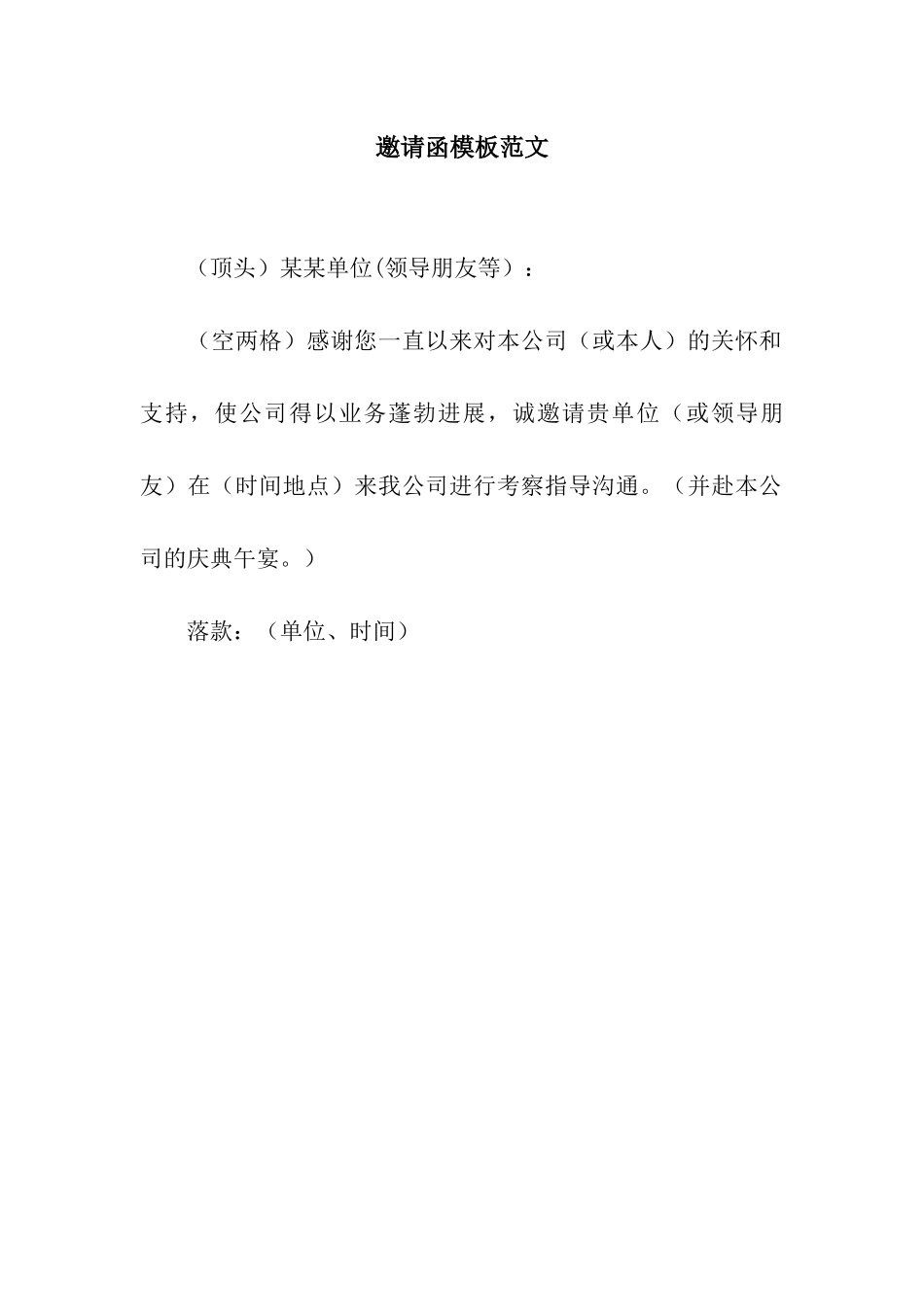 邀请函模板范文

（顶头）某某单位(领导朋友等）：

（空两格）感谢您一直以来对本公司（或本人）的关怀和支持，使公司得以业务蓬勃进展，诚邀请贵单位（或领导朋友）在（时间地点）来我公司进行考察指导沟通。（并赴本公司的庆典午宴。）

落款：（单位、时间）